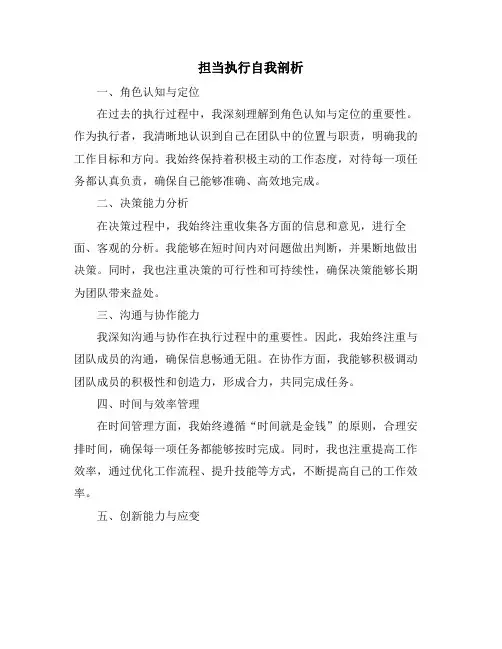 担当执行自我剖析

一、角色认知与定位

在过去的执行过程中，我深刻理解到角色认知与定位的重要性。作为执行者，我清晰地认识到自己在团队中的位置与职责，明确我的工作目标和方向。我始终保持着积极主动的工作态度，对待每一项任务都认真负责，确保自己能够准确、高效地完成。

二、决策能力分析

在决策过程中，我始终注重收集各方面的信息和意见，进行全面、客观的分析。我能够在短时间内对问题做出判断，并果断地做出决策。同时，我也注重决策的可行性和可持续性，确保决策能够长期为团队带来益处。

三、沟通与协作能力

我深知沟通与协作在执行过程中的重要性。因此，我始终注重与团队成员的沟通，确保信息畅通无阻。在协作方面，我能够积极调动团队成员的积极性和创造力，形成合力，共同完成任务。

四、时间与效率管理

在时间管理方面，我始终遵循“时间就是金钱”的原则，合理安排时间，确保每一项任务都能够按时完成。同时，我也注重提高工作效率，通过优化工作流程、提升技能等方式，不断提高自己的工作效率。

五、创新能力与应变